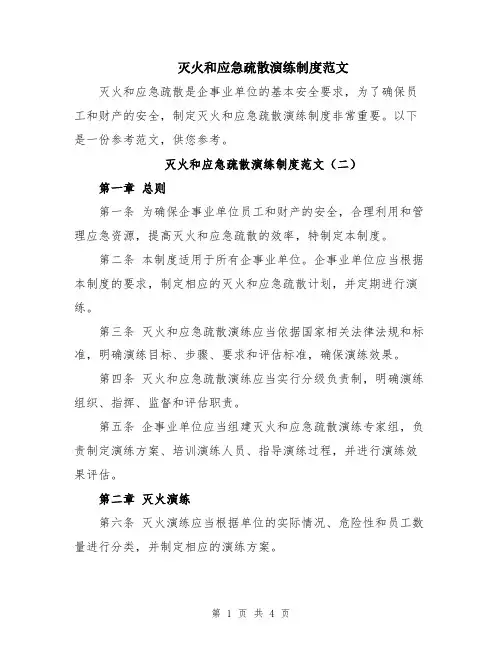 灭火和应急疏散演练制度范文

灭火和应急疏散是企事业单位的基本安全要求，为了确保员工和财产的安全，制定灭火和应急疏散演练制度非常重要。以下是一份参考范文，供您参考。

灭火和应急疏散演练制度范文（二）

第一章 总则

第一条 为确保企事业单位员工和财产的安全，合理利用和管理应急资源，提高灭火和应急疏散的效率，特制定本制度。

第二条 本制度适用于所有企事业单位。企事业单位应当根据本制度的要求，制定相应的灭火和应急疏散计划，并定期进行演练。

第三条 灭火和应急疏散演练应当依据国家相关法律法规和标准，明确演练目标、步骤、要求和评估标准，确保演练效果。

第四条 灭火和应急疏散演练应当实行分级负责制，明确演练组织、指挥、监督和评估职责。

第五条 企事业单位应当组建灭火和应急疏散演练专家组，负责制定演练方案、培训演练人员、指导演练过程，并进行演练效果评估。

第二章 灭火演练

第六条 灭火演练应当根据单位的实际情况、危险性和员工数量进行分类，并制定相应的演练方案。

第 1 页 共 4 页